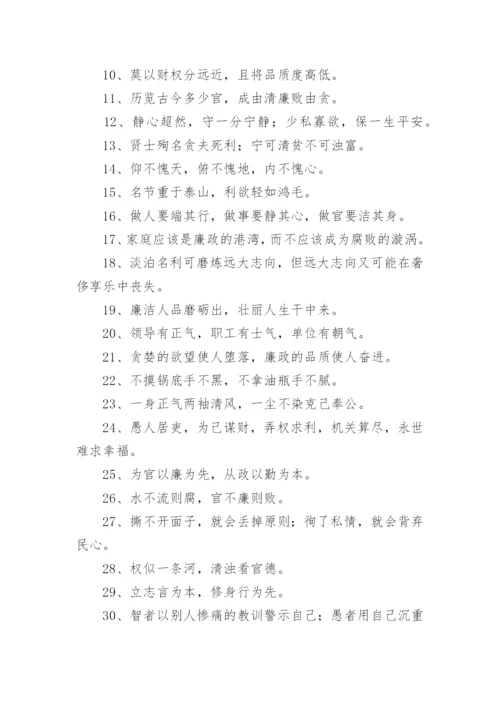 10、莫以财权分远近，且将品质度高低。

11、历览古今多少官，成由清廉败由贪。

12、静心超然，守一分宁静；少私寡欲，保一生平安。

13、贤士殉名贪夫死利；宁可清贫不可浊富。

14、仰不愧天，俯不愧地，内不愧心。

15、名节重于泰山，利欲轻如鸿毛。

16、做人要端其行，做事要静其心，做官要洁其身。

17、家庭应该是廉政的港湾，而不应该成为腐败的漩涡。

18、淡泊名利可磨炼远大志向，但远大志向又可能在奢侈享乐中丧失。

19、廉洁人品磨砺出，壮丽人生干中来。

20、领导有正气，职工有士气，单位有朝气。

21、贪婪的欲望使人堕落，廉政的品质使人奋进。

22、不摸锅底手不黑，不拿油瓶手不腻。

23、一身正气两袖清风，一尘不染克己奉公。

24、愚人居吏，为己谋财，弄权求利，机关算尽，永世难求幸福。

25、为官以廉为先，从政以勤为本。

26、水不流则腐，官不廉则败。

27、撕不开面子，就会丢掉原则；徇了私情，就会背弃民心。

28、权似一条河，清浊看官德。

29、立志言为本，修身行为先。

30、智者以别人惨痛的教训警示自己；愚者用自己沉重